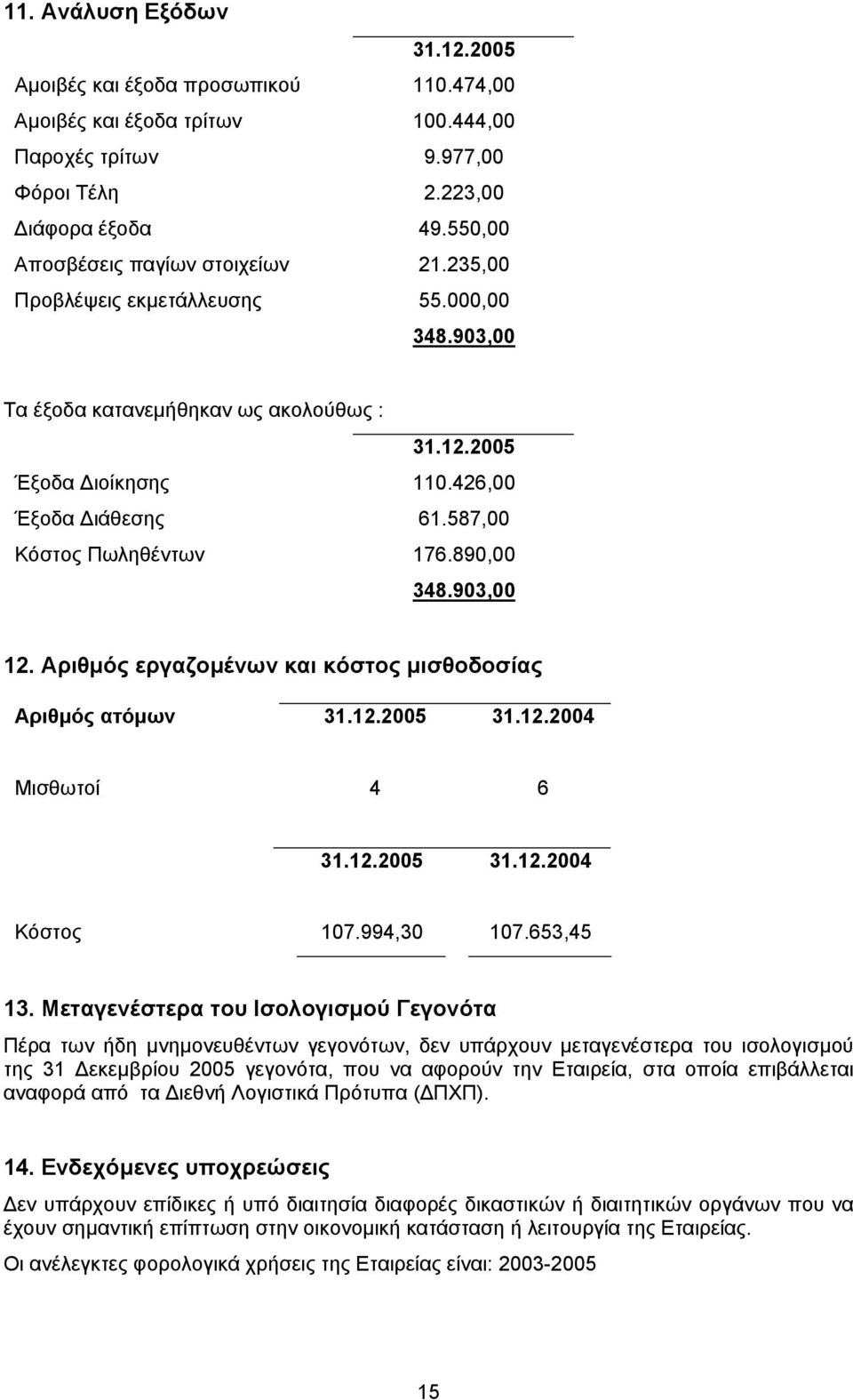 11. Ανάλυση Εξόδων

| | 31.12.2005 |
|---|---|
| Αμοιβές και έξοδα προσωπικού | 110.474,00 |
| Αμοιβές και έξοδα τρίτων | 100.444,00 |
| Παροχές τρίτων | 9.977,00 |
| Φόροι Τέλη | 2.223,00 |
| Διάφορα έξοδα | 49.550,00 |
| Αποσβέσεις παγίων στοιχείων | 21.235,00 |
| Προβλέψεις εκμετάλλευσης | 55.000,00 |
| | 348.903,00 |

Τα έξοδα κατανεμήθηκαν ως ακολούθως :

| | 31.12.2005 |
|---|---|
| Έξοδα Διοίκησης | 110.426,00 |
| Έξοδα Διάθεσης | 61.587,00 |
| Κόστος Πωληθέντων | 176.890,00 |
| | 348.903,00 |

12. Αριθμός εργαζομένων και κόστος μισθοδοσίας

| Αριθμός ατόμων | 31.12.2005 | 31.12.2004 |
|---|---|---|
| Μισθωτοί | 4 | 6 |

| | 31.12.2005 | 31.12.2004 |
|---|---|---|
| Κόστος | 107.994,30 | 107.653,45 |

13. Μεταγενέστερα του Ισολογισμού Γεγονότα

Πέρα των ήδη μνημονευθέντων γεγονότων, δεν υπάρχουν μεταγενέστερα του ισολογισμού της 31 Δεκεμβρίου 2005 γεγονότα, που να αφορούν την Εταιρεία, στα οποία επιβάλλεται αναφορά από τα Διεθνή Λογιστικά Πρότυπα (ΔΠΧΠ).

14. Ενδεχόμενες υποχρεώσεις

Δεν υπάρχουν επίδικες ή υπό διαιτησία διαφορές δικαστικών ή διαιτητικών οργάνων που να έχουν σημαντική επίπτωση στην οικονομική κατάσταση ή λειτουργία της Εταιρείας.

Οι ανέλεγκτες φορολογικά χρήσεις της Εταιρείας είναι: 2003-2005

15